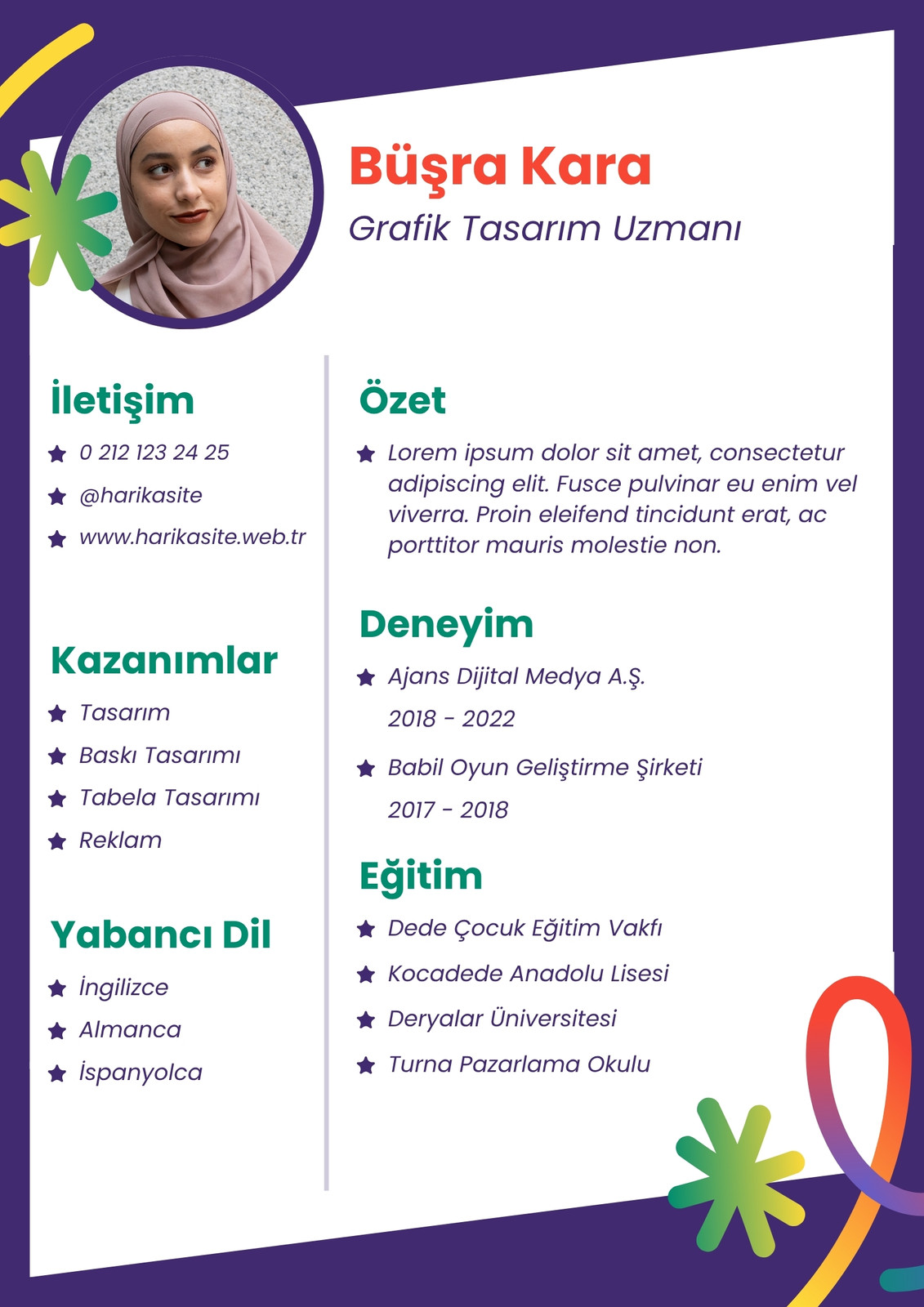 Büşra Kara

Grafik Tasarım Uzmanı

İletişim

0 212 123 24 25

@harikasite

www.harikasite.web.tr

Kazanımlar

Tasarım

Baskı Tasarımı

Tabela Tasarımı

Reklam

Yabancı Dil

İngilizce

Almanca

İspanyolca

Özet

Lorem ipsum dolor sit amet, consectetur adipiscing elit. Fusce pulvinar eu enim vel viverra. Proin eleifend tincidunt erat, ac porttitor mauris molestie non.

Deneyim

Ajans Dijital Medya A.Ş.
2018 - 2022

Babil Oyun Geliştirme Şirketi
2017 - 2018

Eğitim

Dede Çocuk Eğitim Vakfı

Kocadede Anadolu Lisesi

Deryalar Üniversitesi

Turna Pazarlama Okulu